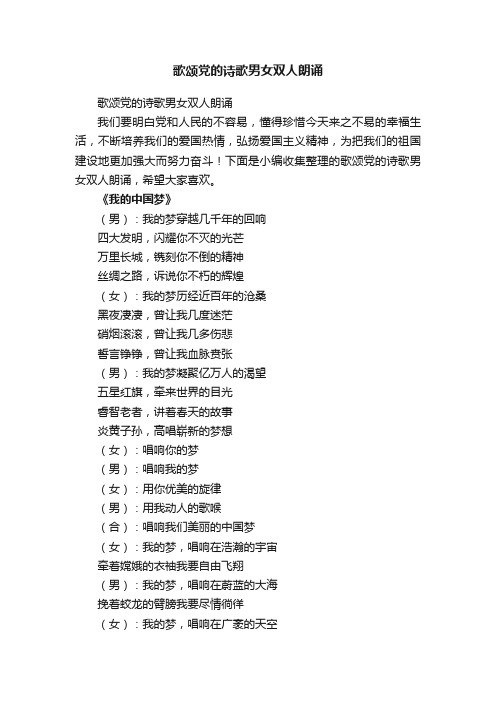 歌颂党的诗歌男女双人朗诵

歌颂党的诗歌男女双人朗诵

我们要明白党和人民的不容易，懂得珍惜今天来之不易的幸福生活，不断培养我们的爱国热情，弘扬爱国主义精神，为把我们的祖国建设地更加强大而努力奋斗！下面是小编收集整理的歌颂党的诗歌男女双人朗诵，希望大家喜欢。

《我的中国梦》

（男）：我的梦穿越几千年的回响

四大发明，闪耀你不灭的光芒

万里长城，镌刻你不倒的精神

丝绸之路，诉说你不朽的辉煌

（女）：我的梦历经近百年的沧桑

黑夜凄凄，曾让我几度迷茫

硝烟滚滚，曾让我几多伤悲

誓言铮铮，曾让我血脉贲张

（男）：我的梦凝聚亿万人的渴望

五星红旗，牵来世界的目光

睿智老者，讲着春天的故事

炎黄子孙，高唱崭新的梦想

（女）：唱响你的梦

（男）：唱响我的梦

（女）：用你优美的旋律

（男）：用我动人的歌喉

（合）：唱响我们美丽的中国梦

（女）：我的梦，唱响在浩瀚的宇宙

牵着嫦娥的衣袖我要自由飞翔

（男）：我的梦，唱响在蔚蓝的大海

挽着蛟龙的臂膀我要尽情徜徉

（女）：我的梦，唱响在广袤的天空